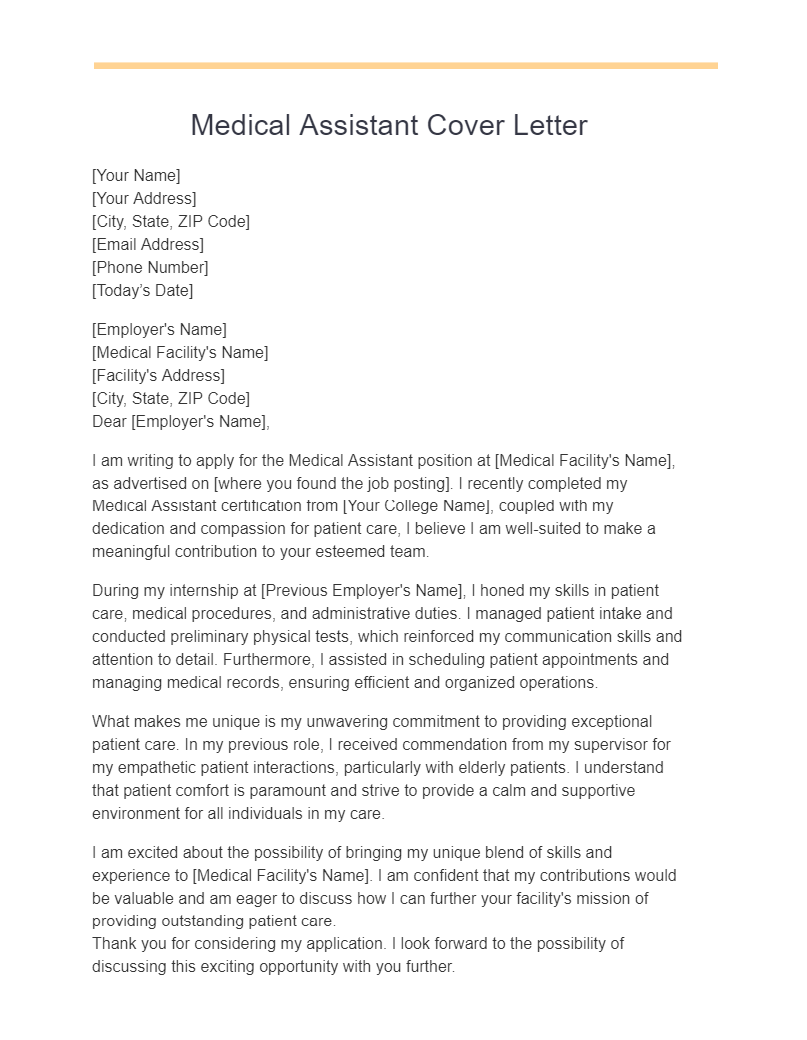 Medical Assistant Cover Letter

[Your Name]
[Your Address]
[City, State, ZIP Code]
[Email Address]
[Phone Number]
[Today's Date]

[Employer's Name]
[Medical Facility's Name]
[Facility's Address]
[City, State, ZIP Code]
Dear [Employer's Name],

I am writing to apply for the Medical Assistant position at [Medical Facility's Name], as advertised on [where you found the job posting]. I recently completed my Medical Assistant certification from [Your College Name], coupled with my dedication and compassion for patient care, I believe I am well-suited to make a meaningful contribution to your esteemed team.

During my internship at [Previous Employer's Name], I honed my skills in patient care, medical procedures, and administrative duties. I managed patient intake and conducted preliminary physical tests, which reinforced my communication skills and attention to detail. Furthermore, I assisted in scheduling patient appointments and managing medical records, ensuring efficient and organized operations.

What makes me unique is my unwavering commitment to providing exceptional patient care. In my previous role, I received commendation from my supervisor for my empathetic patient interactions, particularly with elderly patients. I understand that patient comfort is paramount and strive to provide a calm and supportive environment for all individuals in my care.

I am excited about the possibility of bringing my unique blend of skills and experience to [Medical Facility's Name]. I am confident that my contributions would be valuable and am eager to discuss how I can further your facility's mission of providing outstanding patient care.
Thank you for considering my application. I look forward to the possibility of discussing this exciting opportunity with you further.